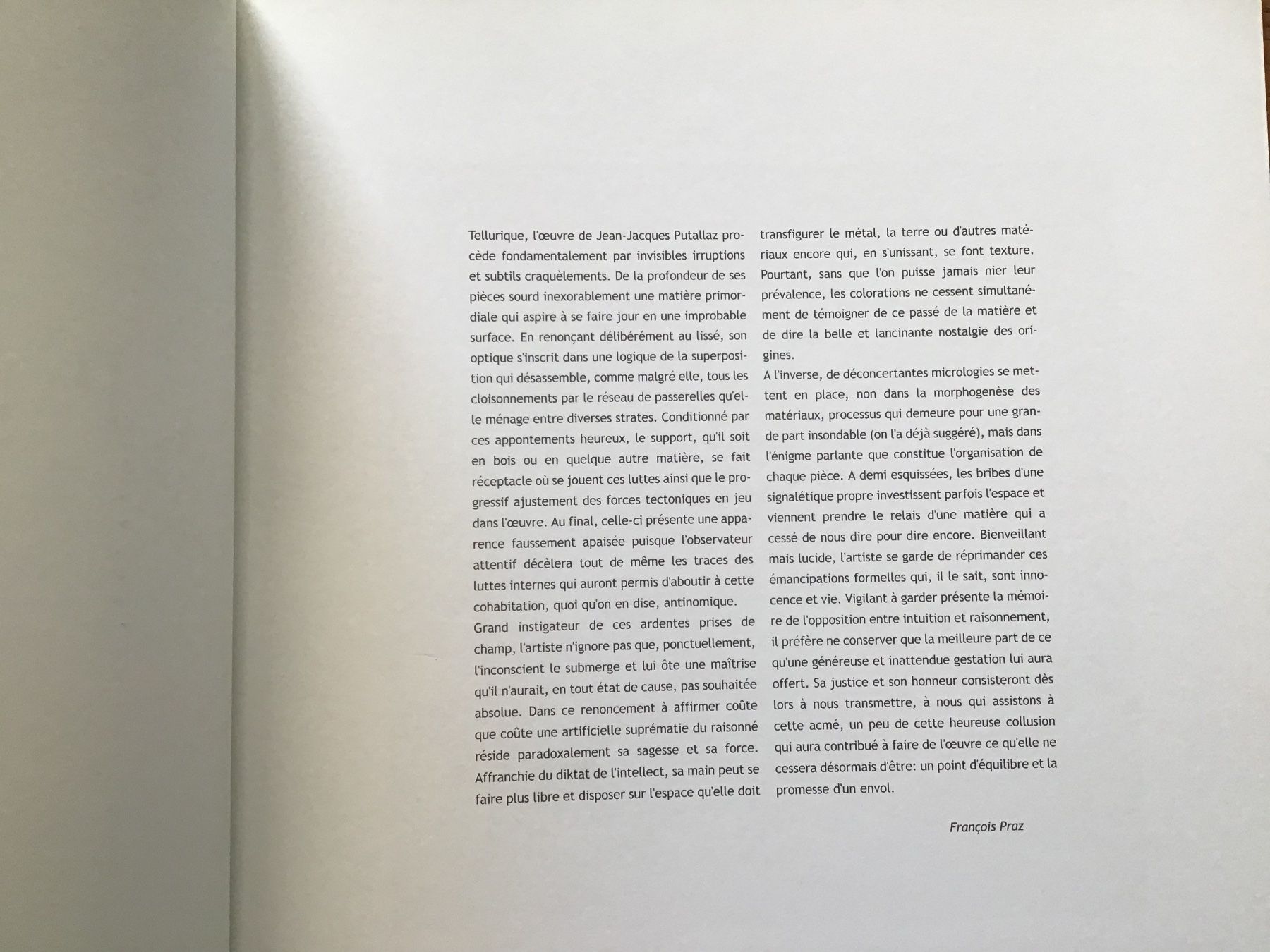 Tellurique, l'œuvre de Jean-Jacques Putallaz procède fondamentalement par invisibles irruptions et subtils craquèlements. De la profondeur de ses pièces sourd inexorablement une matière primordiale qui aspire à se faire jour en une improbable surface. En renonçant délibérément au lissé, son optique s'inscrit dans une logique de la superposition qui désassemble, comme malgré elle, tous les cloisonnements par le réseau de passerelles qu'elle ménage entre diverses strates. Conditionné par ces appontements heureux, le support, qu'il soit en bois ou en quelque autre matière, se fait réceptacle où se jouent ces luttes ainsi que le progressif ajustement des forces tectoniques en jeu dans l'œuvre. Au final, celle-ci présente une apparence faussement apaisée puisque l'observateur attentif décèlera tout de même les traces des luttes internes qui auront permis d'aboutir à cette cohabitation, quoi qu'on en dise, antinomique.
Grand instigateur de ces ardentes prises de champ, l'artiste n'ignore pas que, ponctuellement, l'inconscient le submerge et lui ôte une maîtrise qu'il n'aurait, en tout état de cause, pas souhaitée absolue. Dans ce renoncement à affirmer coûte que coûte une artificielle suprématie du raisonné réside paradoxalement sa sagesse et sa force. Affranchie du diktat de l'intellect, sa main peut se faire plus libre et disposer sur l'espace qu'elle doit transfigurer le métal, la terre ou d'autres matériaux encore qui, en s'unissant, se font texture. Pourtant, sans que l'on puisse jamais nier leur prévalence, les colorations ne cessent simultanément de témoigner de ce passé de la matière et de dire la belle et lancinante nostalgie des origines.
A l'inverse, de déconcertantes micrologies se mettent en place, non dans la morphogenèse des matériaux, processus qui demeure pour une grande part insondable (on l'a déjà suggéré), mais dans l'énigme parlante que constitue l'organisation de chaque pièce. A demi esquissées, les bribes d'une signalétique propre investissent parfois l'espace et viennent prendre le relais d'une matière qui a cessé de nous dire pour dire encore. Bienveillant mais lucide, l'artiste se garde de réprimander ces émancipations formelles qui, il le sait, sont innocence et vie. Vigilant à garder présente la mémoire de l'opposition entre intuition et raisonnement, il préfère ne conserver que la meilleure part de ce qu'une généreuse et inattendue gestation lui aura offert. Sa justice et son honneur consisteront dès lors à nous transmettre, à nous qui assistons à cette acmé, un peu de cette heureuse collusion qui aura contribué à faire de l'œuvre ce qu'elle ne cessera désormais d'être: un point d'équilibre et la promesse d'un envol.

François Praz